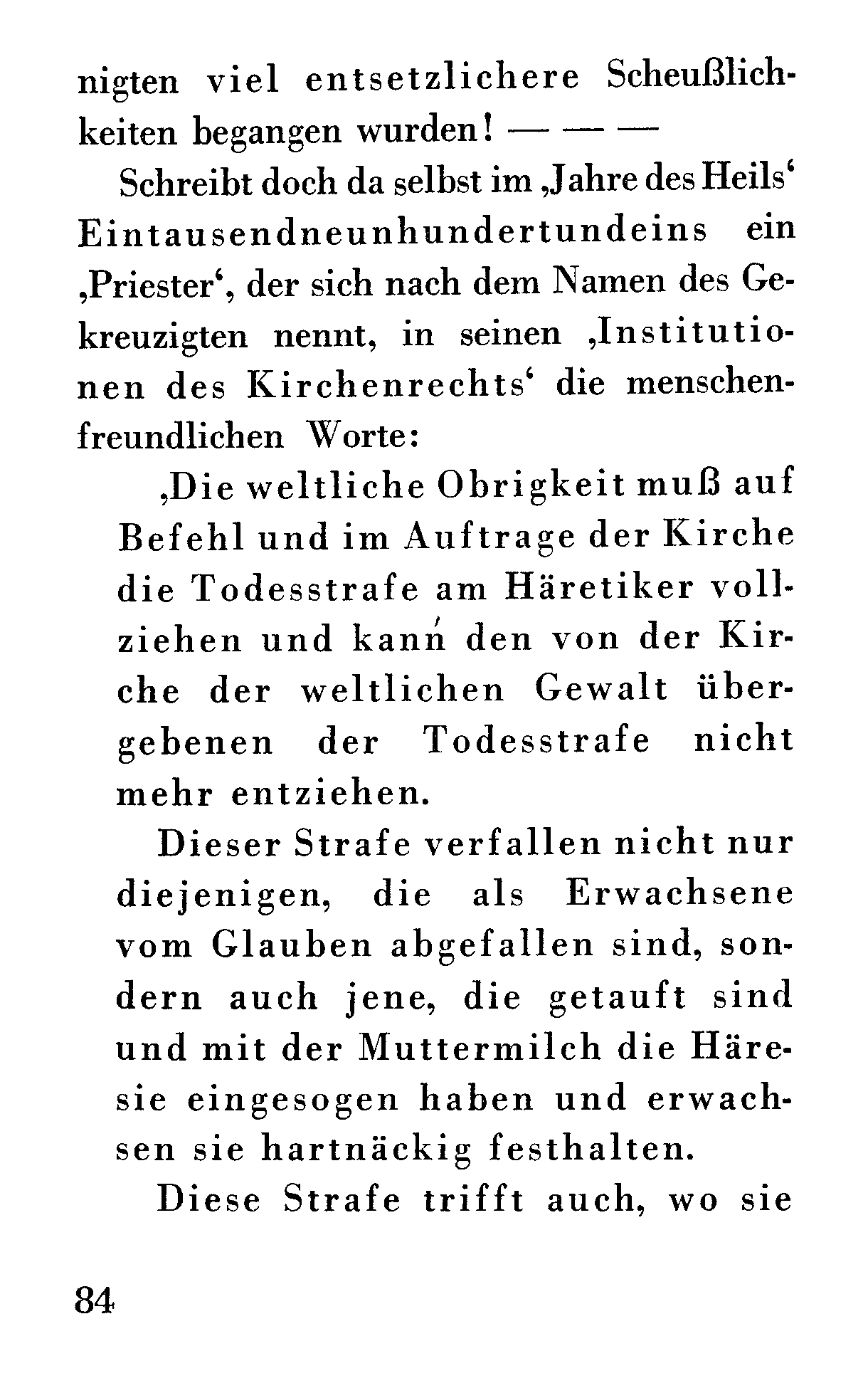 nigten viel entsetzlichere Scheußlichkeiten begangen wurden! — — —

Schreibt doch da selbst im „Jahre des Heils‘ Eintausendneunhundertundeins ein ‚Priester‘, der sich nach dem Namen des Gekreuzigten nennt, in seinen ‚Institutionen des Kirchenrechts‘ die menschenfreundlichen Worte:

‚Die weltliche Obrigkeit muß auf Befehl und im Auftrage der Kirche die Todesstrafe am Häretiker vollziehen und kann den von der Kirche der weltlichen Gewalt übergebenen der Todesstrafe nicht mehr entziehen.

Dieser Strafe verfallen nicht nur diejenigen, die als Erwachsene vom Glauben abgefallen sind, sondern auch jene, die getauft sind und mit der Muttermilch die Häresie eingesogen haben und erwachsen sie hartnäckig festhalten.

Diese Strafe trifft auch, wo sie

84